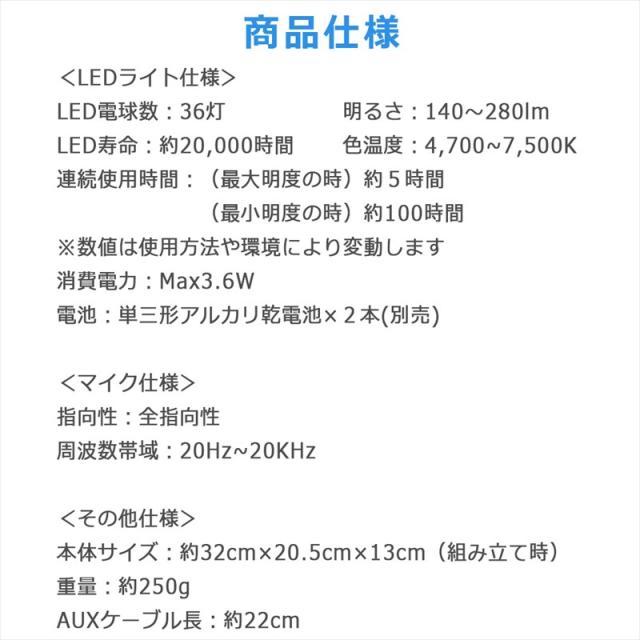 商品仕様

＜LEDライト仕様＞

LED電球数：36灯 明るさ：140～280lm

LED寿命：約20,000時間 色温度：4,700~7,500K

連続使用時間：（最大明度の時）約５時間

（最小明度の時）約100時間

※数値は使用方法や環境により変動します

消費電力：Max3.6W

電池：単三形アルカリ乾電池×２本(別売)

＜マイク仕様＞

指向性：全指向性

周波数帯域：20Hz~20KHz

＜その他仕様＞

本体サイズ：約32cm×20.5cm×13cm（組み立て時）

重量：約250g

AUXケーブル長：約22cm